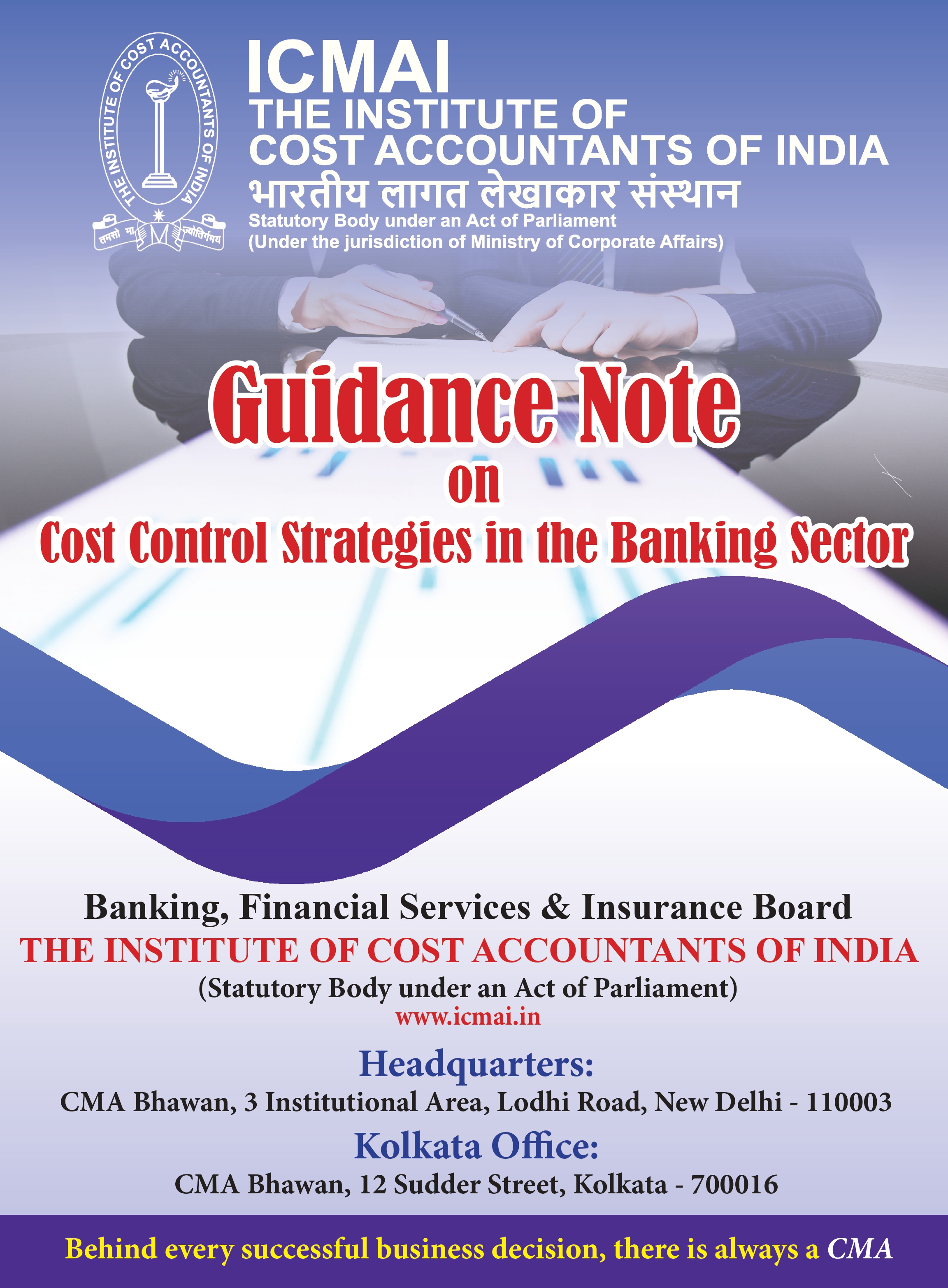 THE INSTITUTE OF COST ACCOUNTANTS OF INDIA
तमसो मा ज्योतिर्गमय

ICMAI
THE INSTITUTE OF
COST ACCOUNTANTS OF INDIA
भारतीय लागत लेखाकार संस्थान
Statutory Body under an Act of Parliament
(Under the jurisdiction of Ministry of Corporate Affairs)

Guidance Note
on
Cost Control Strategies in the Banking Sector

Banking, Financial Services & Insurance Board
THE INSTITUTE OF COST ACCOUNTANTS OF INDIA
(Statutory Body under an Act of Parliament)
www.icmai.in

Headquarters:
CMA Bhawan, 3 Institutional Area, Lodhi Road, New Delhi - 110003
Kolkata Office:
CMA Bhawan, 12 Sudder Street, Kolkata - 700016

Behind every successful business decision, there is always a CMA